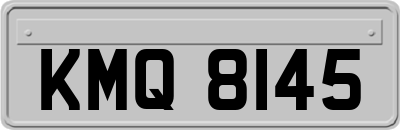 KMQ 8145